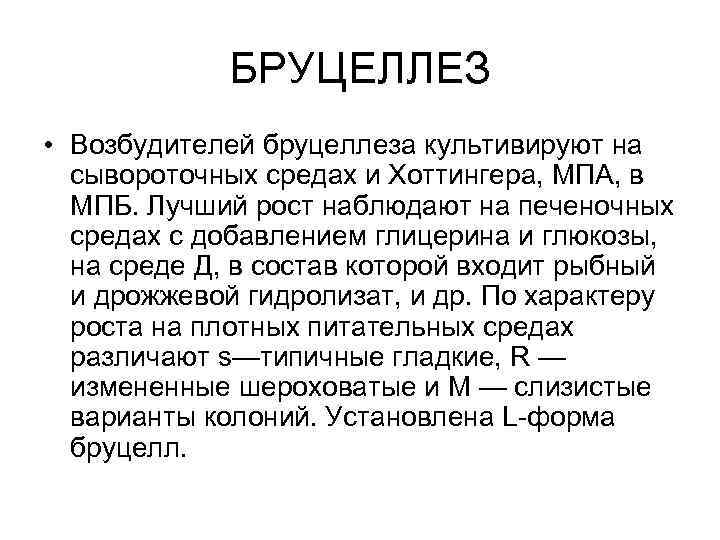 БРУЦЕЛЛЕЗ

• Возбудителей бруцеллеза культивируют на сывороточных средах и Хоттингера, МПА, в МПБ. Лучший рост наблюдают на печеночных средах с добавлением глицерина и глюкозы, на среде Д, в состав которой входит рыбный и дрожжевой гидролизат, и др. По характеру роста на плотных питательных средах различают s—типичные гладкие, R — измененные шероховатые и М — слизистые варианты колоний. Установлена L-форма бруцелл.